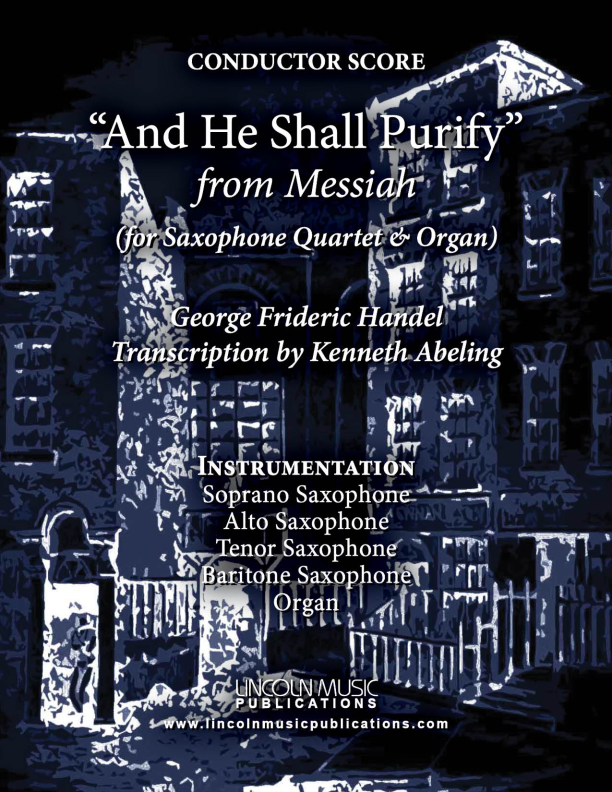 CONDUCTOR SCORE

"And He Shall Purify"
from Messiah
(for Saxophone Quartet & Organ)

George Frideric Handel
Transcription by Kenneth Abeling

INSTRUMENTATION
Soprano Saxophone
Alto Saxophone
Tenor Saxophone
Baritone Saxophone
Organ

LINCOLN MUSIC
PUBLICATIONS
www.lincolnmusicpublications.com